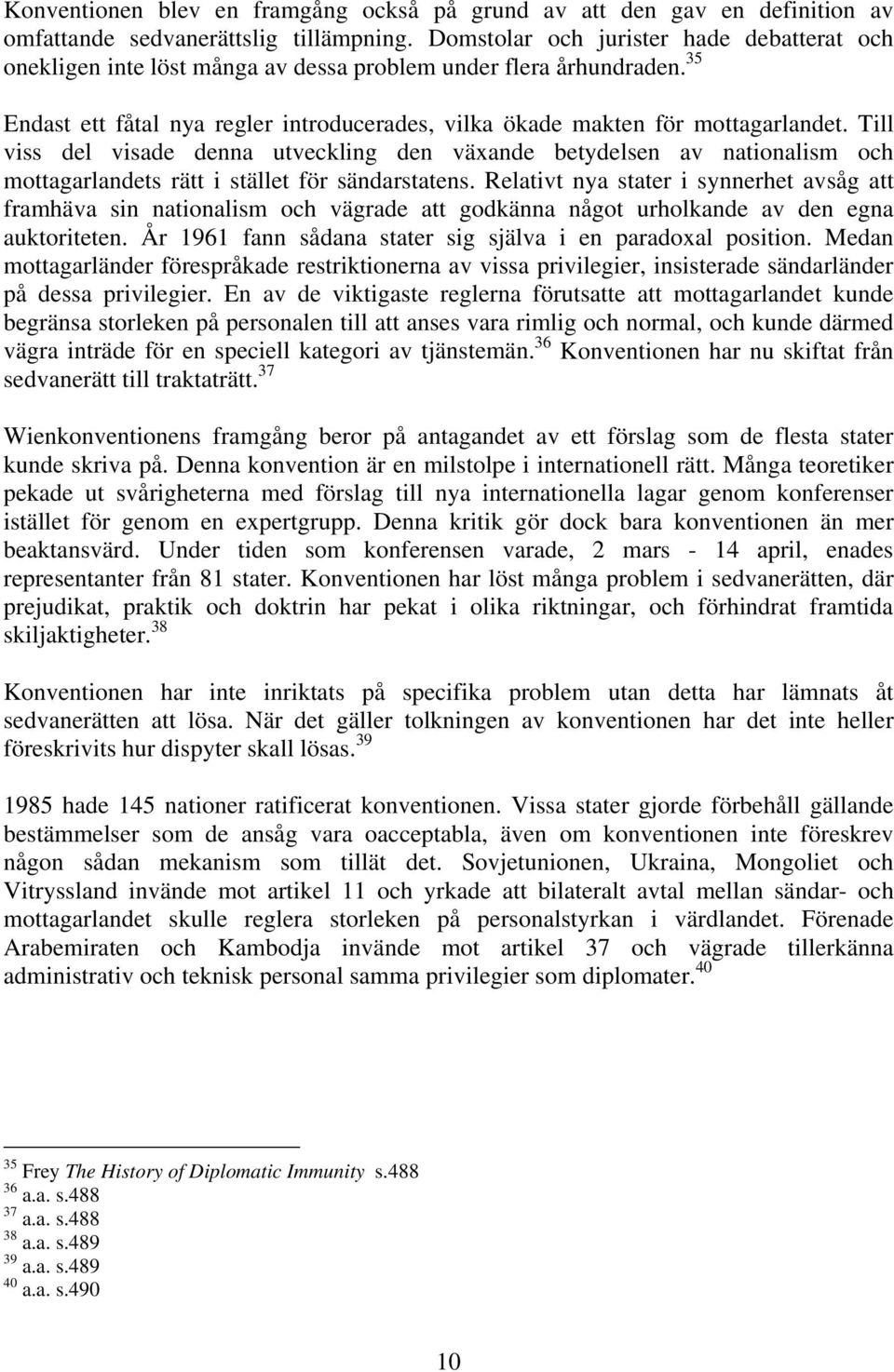 Konventionen blev en framgång också på grund av att den gav en definition av omfattande sedvanerättslig tillämpning. Domstolar och jurister hade debatterat och onekligen inte löst många av dessa problem under flera århundraden.$^{35}$

Endast ett fåtal nya regler introducerades, vilka ökade makten för mottagarlandet. Till viss del visade denna utveckling den växande betydelsen av nationalism och mottagarlandets rätt i stället för sändarstatens. Relativt nya stater i synnerhet avsåg att framhäva sin nationalism och vägrade att godkänna något urholkande av den egna auktoriteten. År 1961 fann sådana stater sig själva i en paradoxal position. Medan mottagarländer förespråkade restriktionerna av vissa privilegier, insisterade sändarländer på dessa privilegier. En av de viktigaste reglerna förutsatte att mottagarlandet kunde begränsa storleken på personalen till att anses vara rimlig och normal, och kunde därmed vägra inträde för en speciell kategori av tjänstemän.$^{36}$ Konventionen har nu skiftat från sedvanerätt till traktaträtt.$^{37}$

Wienkonventionens framgång beror på antagandet av ett förslag som de flesta stater kunde skriva på. Denna konvention är en milstolpe i internationell rätt. Många teoretiker pekade ut svårigheterna med förslag till nya internationella lagar genom konferenser istället för genom en expertgrupp. Denna kritik gör dock bara konventionen än mer beaktansvärd. Under tiden som konferensen varade, 2 mars - 14 april, enades representanter från 81 stater. Konventionen har löst många problem i sedvanerätten, där prejudikat, praktik och doktrin har pekat i olika riktningar, och förhindrat framtida skiljaktigheter.$^{38}$

Konventionen har inte inriktats på specifika problem utan detta har lämnats åt sedvanerätten att lösa. När det gäller tolkningen av konventionen har det inte heller föreskrivits hur dispyter skall lösas.$^{39}$

1985 hade 145 nationer ratificerat konventionen. Vissa stater gjorde förbehåll gällande bestämmelser som de ansåg vara oacceptabla, även om konventionen inte föreskrev någon sådan mekanism som tillät det. Sovjetunionen, Ukraina, Mongoliet och Vitryssland invände mot artikel 11 och yrkade att bilateralt avtal mellan sändar- och mottagarlandet skulle reglera storleken på personalstyrkan i värdlandet. Förenade Arabemiraten och Kambodja invände mot artikel 37 och vägrade tillerkänna administrativ och teknisk personal samma privilegier som diplomater.$^{40}$

$^{35}$ Frey The History of Diplomatic Immunity s.488
$^{36}$ a.a. s.488
$^{37}$ a.a. s.488
$^{38}$ a.a. s.489
$^{39}$ a.a. s.489
$^{40}$ a.a. s.490

10